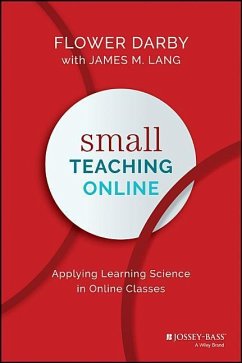 FLOWER DARBY
with JAMES M. LANG

small
TEACHING
ONLINE

Applying Learning Science in Online Classes

JOSSEY-BASS™
A Wiley Brand